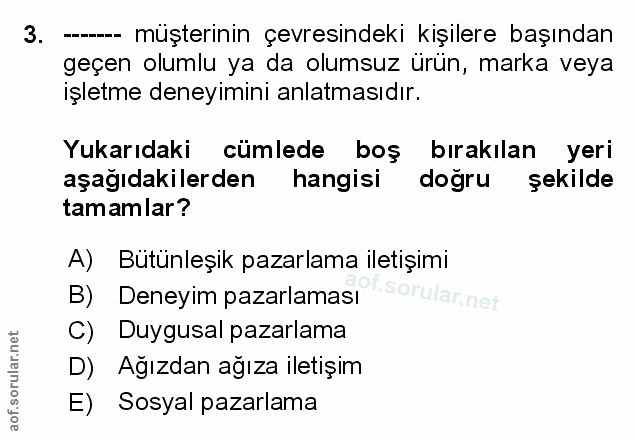 3. ------- müşterinin çevresindeki kişilere başından geçen olumlu ya da olumsuz ürün, marka veya işletme deneyimini anlatmasıdır.

Yukarıdaki cümlede boş bırakılan yeri aşağıdakilerden hangisi doğru şekilde tamamlar?

A) Bütünleşik pazarlama iletişimi
B) Deneyim pazarlaması
C) Duygusal pazarlama
D) Ağızdan ağıza iletişim
E) Sosyal pazarlama

aof.sorular.net